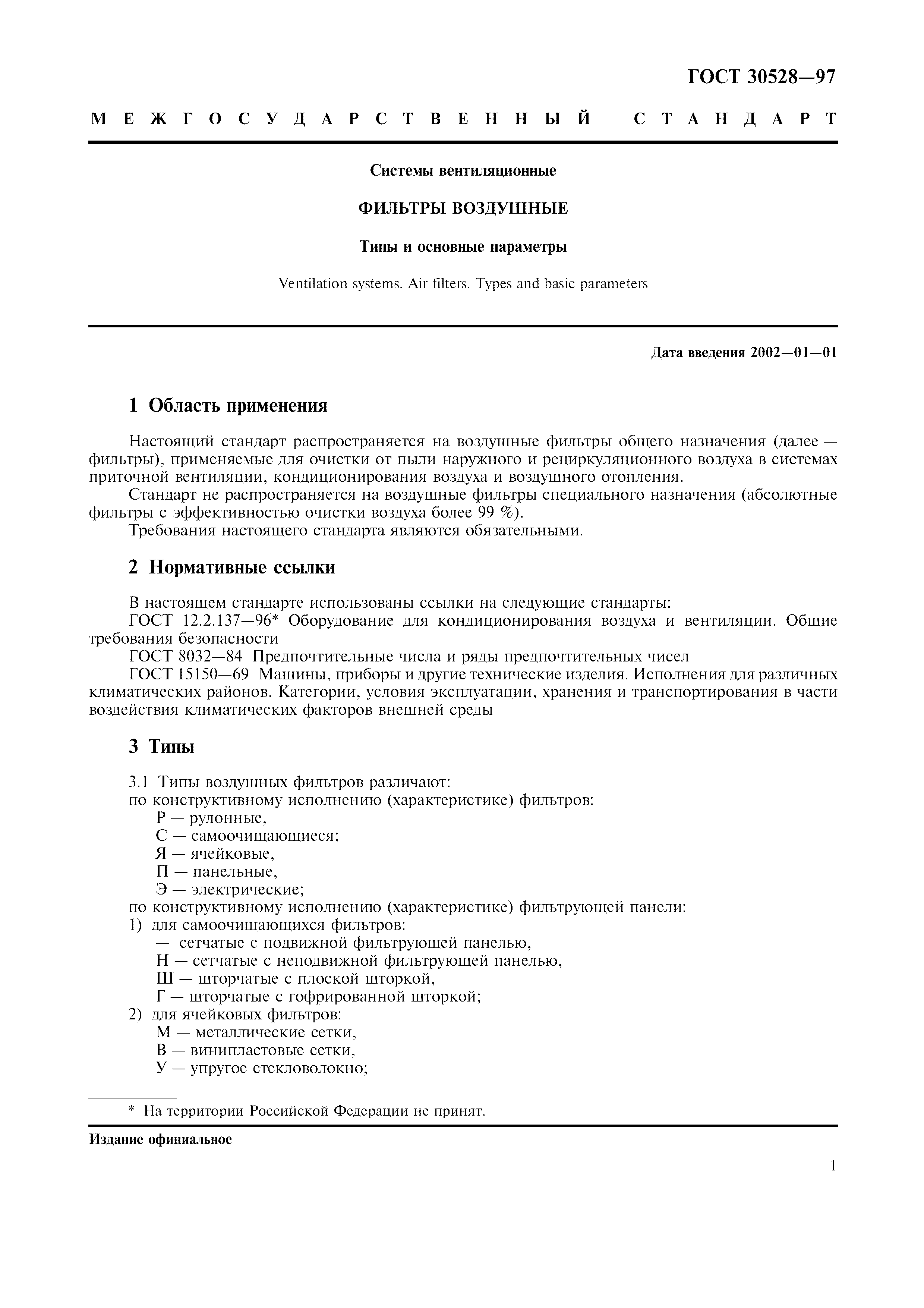 ГОСТ 30528—97

МЕЖГОСУДАРСТВЕННЫЙ СТАНДАРТ

Системы вентиляционные

ФИЛЬТРЫ ВОЗДУШНЫЕ

Типы и основные параметры

Ventilation systems. Air filters. Types and basic parameters

Дата введения 2002—01—01

1 Область применения

Настоящий стандарт распространяется на воздушные фильтры общего назначения (далее — фильтры), применяемые для очистки от пыли наружного и рециркуляционного воздуха в системах приточной вентиляции, кондиционирования воздуха и воздушного отопления.

Стандарт не распространяется на воздушные фильтры специального назначения (абсолютные фильтры с эффективностью очистки воздуха более 99 %).

Требования настоящего стандарта являются обязательными.

2 Нормативные ссылки

В настоящем стандарте использованы ссылки на следующие стандарты:

ГОСТ 12.2.137—96* Оборудование для кондиционирования воздуха и вентиляции. Общие требования безопасности

ГОСТ 8032—84 Предпочтительные числа и ряды предпочтительных чисел

ГОСТ 15150—69 Машины, приборы и другие технические изделия. Исполнения для различных климатических районов. Категории, условия эксплуатации, хранения и транспортирования в части воздействия климатических факторов внешней среды

3 Типы

3.1 Типы воздушных фильтров различают:
по конструктивному исполнению (характеристике) фильтров:
Р — рулонные,
С — самоочищающиеся;
Я — ячейковые,
П — панельные,
Э — электрические;
по конструктивному исполнению (характеристике) фильтрующей панели:
1) для самоочищающихся фильтров:
— сетчатые с подвижной фильтрующей панелью,
Н — сетчатые с неподвижной фильтрующей панелью,
Ш — шторчатые с плоской шторкой,
Г — шторчатые с гофрированной шторкой;
2) для ячейковых фильтров:
М — металлические сетки,
В — винипластовые сетки,
У — упругое стекловолокно;

* На территории Российской Федерации не принят.

Издание официальное

1